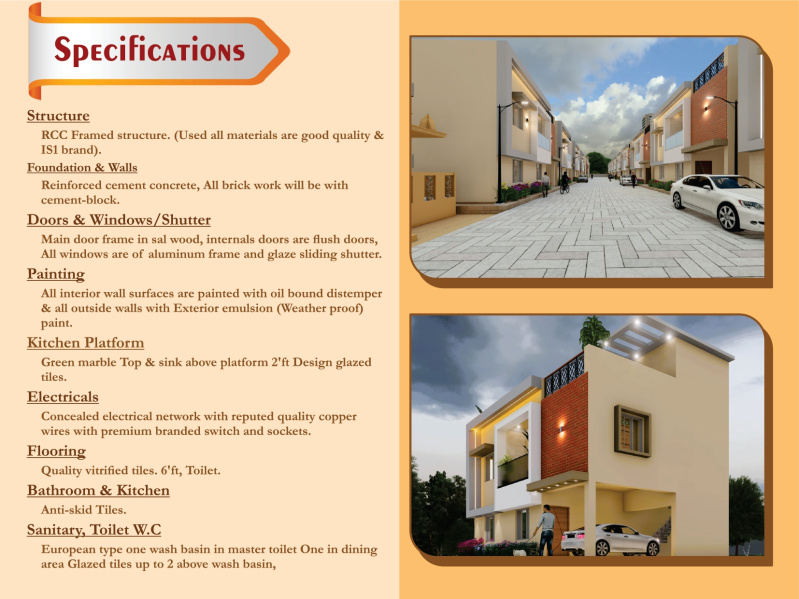 Specifications

Structure

RCC Framed structure. (Used all materials are good quality & IS1 brand).

Foundation & Walls

Reinforced cement concrete, All brick work will be with cement-block.

Doors & Windows/Shutter

Main door frame in sal wood, internals doors are flush doors, All windows are of aluminum frame and glaze sliding shutter.

Painting

All interior wall surfaces are painted with oil bound distemper & all outside walls with Exterior emulsion (Weather proof) paint.

Kitchen Platform

Green marble Top & sink above platform 2'ft Design glazed tiles.

Electricals

Concealed electrical network with reputed quality copper wires with premium branded switch and sockets.

Flooring

Quality vitrified tiles. 6'ft, Toilet.

Bathroom & Kitchen

Anti-skid Tiles.

Sanitary, Toilet W.C

European type one wash basin in master toilet One in dining area Glazed tiles up to 2 above wash basin,